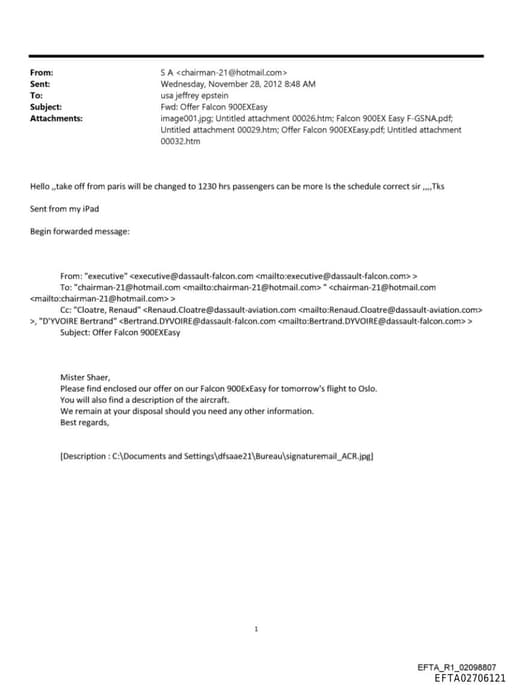 From: S A <chairman-21@hotmail.com>
Sent: Wednesday, November 28, 2012 8:48 AM
To: usa jeffrey epstein
Subject: Fwd: Offer Falcon 900EXEasy
Attachments: image001.jpg; Untitled attachment 00026.htm; Falcon 900EX Easy F-GSNA.pdf; Untitled attachment 00029.htm; Offer Falcon 900EXEasy.pdf; Untitled attachment 00032.htm

Hello ,,take off from paris will be changed to 1230 hrs passengers can be more Is the schedule correct sir ,,,,Tks

Sent from my iPad

Begin forwarded message:

From: "executive" <executive@dassault-falcon.com <mailto:executive@dassault-falcon.com> >
To: "chairman-21@hotmail.com <mailto:chairman-21@hotmail.com> " <chairman-21@hotmail.com <mailto:chairman-21@hotmail.com> >
Cc: "Cloatre, Renaud" <Renaud.Cloatre@dassault-aviation.com <mailto:Renaud.Cloatre@dassault-aviation.com> >, "D'YVOIRE Bertrand" <Bertrand.DYVOIRE@dassault-falcon.com <mailto:Bertrand.DYVOIRE@dassault-falcon.com> >
Subject: Offer Falcon 900EXEasy

Mister Shaer,
Please find enclosed our offer on our Falcon 900ExEasy for tomorrow's flight to Oslo.
You will also find a description of the aircraft.
We remain at your disposal should you need any other information.
Best regards,

[Description : C:\Documents and Settings\dfsaae21\Bureau\signaturemail_ACR.jpg]

1

EFTA_R1_02098807
EFTA02706121